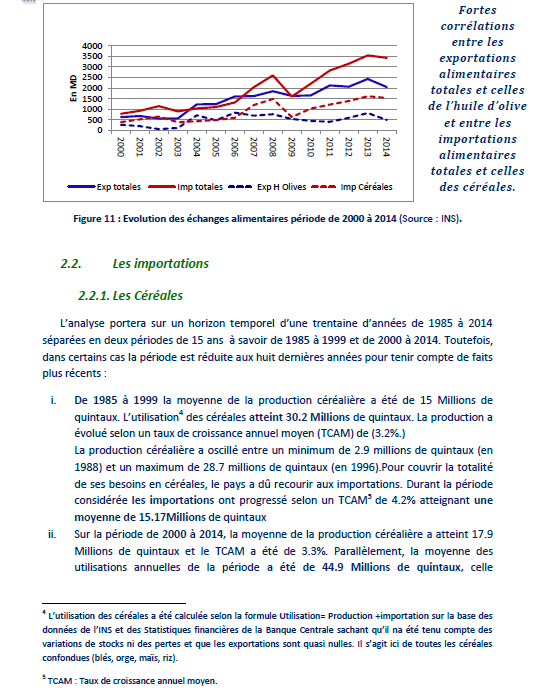 En MD

4000
3500
3000
2500
2000
1500
1000
500
0

2000 2001 2002 2003 2004 2005 2006 2007 2008 2009 2010 2011 2012 2013 2014

Exp totales   Imp totales   Exp H Olives   Imp Céréales

Fortes corrélations entre les exportations alimentaires totales et celles de l'huile d'olive et entre les importations alimentaires totales et celles des céréales.

Figure 11 : Evolution des échanges alimentaires période de 2000 à 2014 (Source : INS).

2.2. Les importations

2.2.1. Les Céréales

L'analyse portera sur un horizon temporel d'une trentaine d'années de 1985 à 2014 séparées en deux périodes de 15 ans à savoir de 1985 à 1999 et de 2000 à 2014. Toutefois, dans certains cas la période est réduite aux huit dernières années pour tenir compte de faits plus récents :

i. De 1985 à 1999 la moyenne de la production céréalière a été de 15 Millions de quintaux. L'utilisation$^4$ des céréales atteint 30.2 Millions de quintaux. La production a évolué selon un taux de croissance annuel moyen (TCAM) de (3.2%.)
La production céréalière a oscillé entre un minimum de 2.9 millions de quintaux (en 1988) et un maximum de 28.7 millions de quintaux (en 1996).Pour couvrir la totalité de ses besoins en céréales, le pays a dû recourir aux importations. Durant la période considérée les importations ont progressé selon un TCAM$^5$ de 4.2% atteignant une moyenne de 15.17Millions de quintaux

ii. Sur la période de 2000 à 2014, la moyenne de la production céréalière a atteint 17.9 Millions de quintaux et le TCAM a été de 3.3%. Parallèlement, la moyenne des utilisations annuelles de la période a été de 44.9 Millions de quintaux, celle

$^4$ L'utilisation des céréales a été calculée selon la formule Utilisation= Production +importation sur la base des données de l'INS et des Statistiques financières de la Banque Centrale sachant qu'il na été tenu compte des variations de stocks ni des pertes et que les exportations sont quasi nulles. Il s'agit ici de toutes les céréales confondues (blés, orge, maïs, riz).

$^5$ TCAM : Taux de croissance annuel moyen.